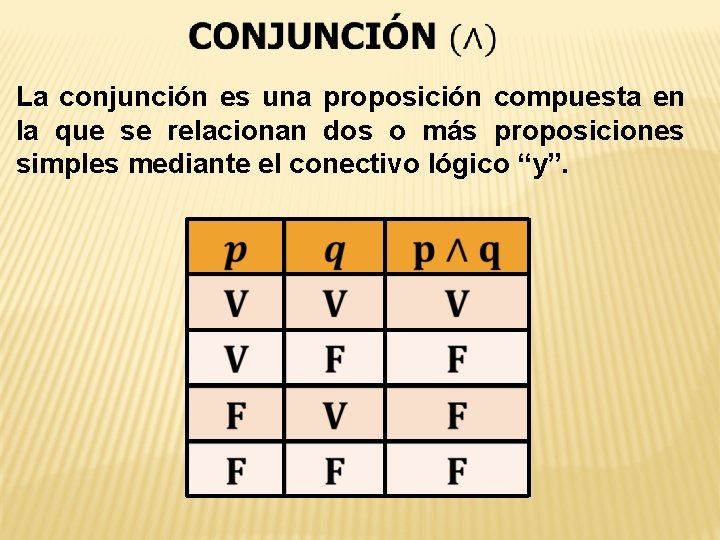 CONJUNCIÓN ($\wedge$)

La conjunción es una proposición compuesta en la que se relacionan dos o más proposiciones simples mediante el conectivo lógico "y".

| $p$ | $q$ | $p \wedge q$ |
|---|---|---|
| V | V | V |
| V | F | F |
| F | V | F |
| F | F | F |